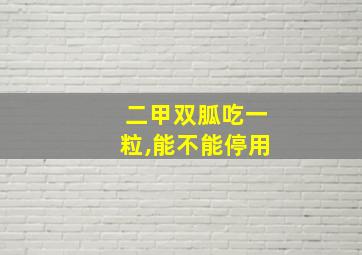 二甲双胍吃一粒,能不能停用